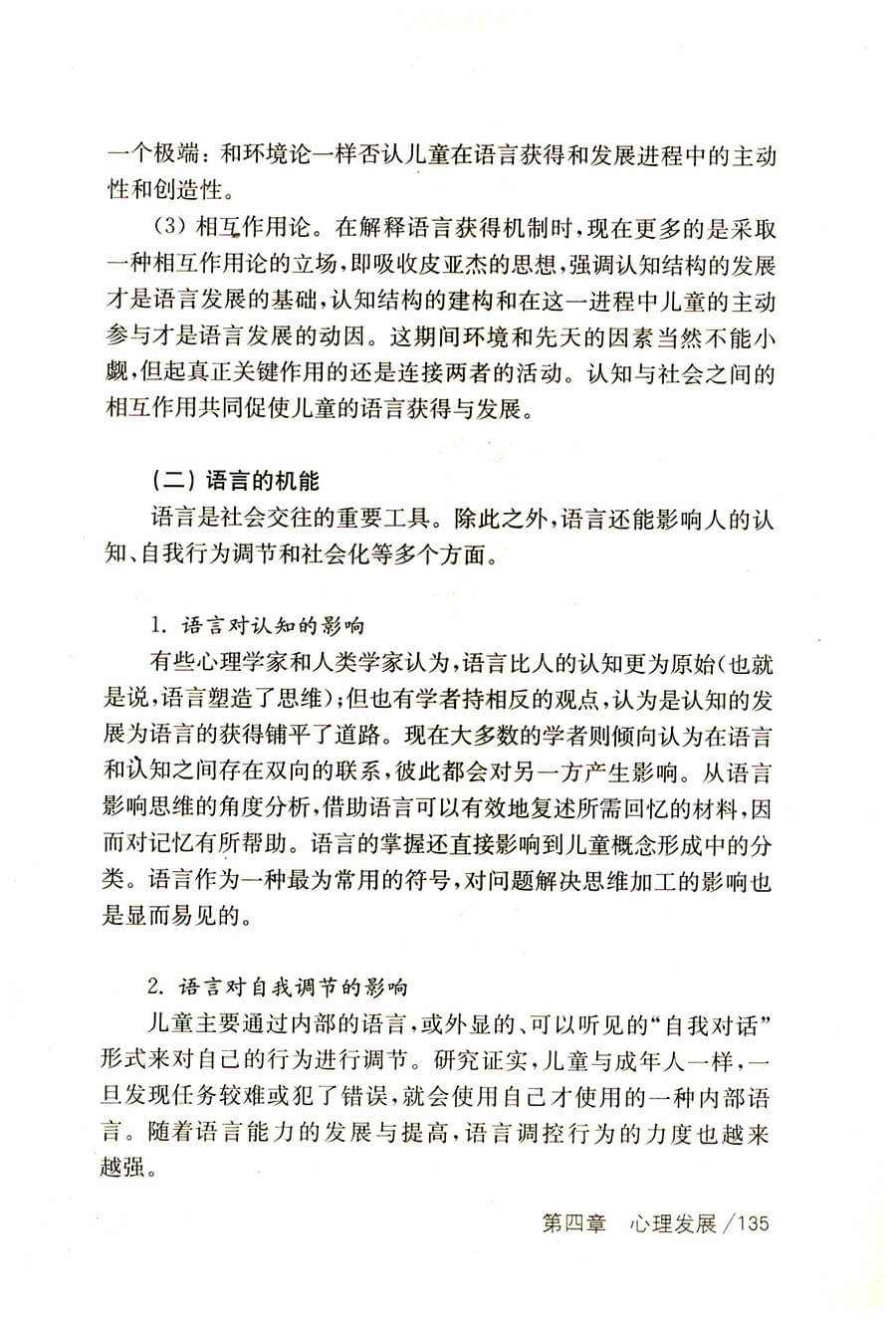 一个极端：和环境论一样否认儿童在语言获得和发展进程中的主动性和创造性。

（3）相互作用论。在解释语言获得机制时，现在更多的是采取一种相互作用论的立场，即吸收皮亚杰的思想，强调认知结构的发展才是语言发展的基础，认知结构的建构和在这一进程中儿童的主动参与才是语言发展的动因。这期间环境和先天的因素当然不能小觑，但起真正关键作用的还是连接两者的活动。认知与社会之间的相互作用共同促使儿童的语言获得与发展。

（二）语言的机能

语言是社会交往的重要工具。除此之外，语言还能影响人的认知、自我行为调节和社会化等多个方面。

1. 语言对认知的影响

有些心理学家和人类学家认为，语言比人的认知更为原始（也就是说，语言塑造了思维）；但也有学者持相反的观点，认为是认知的发展为语言的获得铺平了道路。现在大多数的学者则倾向认为在语言和认知之间存在双向的联系，彼此都会对另一方产生影响。从语言影响思维的角度分析，借助语言可以有效地复述所需回忆的材料，因而对记忆有所帮助。语言的掌握还直接影响到儿童概念形成中的分类。语言作为一种最为常用的符号，对问题解决思维加工的影响也是显而易见的。

2. 语言对自我调节的影响

儿童主要通过内部的语言，或外显的、可以听见的“自我对话”形式来对自己的行为进行调节。研究证实，儿童与成年人一样，一旦发现任务较难或犯了错误，就会使用自己才使用的一种内部语言。随着语言能力的发展与提高，语言调控行为的力度也越来越强。

第四章　心理发展／135